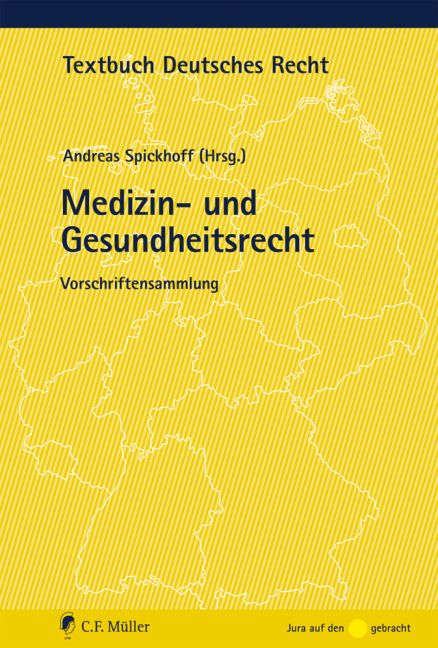 Textbuch Deutsches Recht

Andreas Spickhoff (Hrsg.)

Medizin- und Gesundheitsrecht

Vorschriftensammlung

C.F. Müller

Jura auf den gebracht